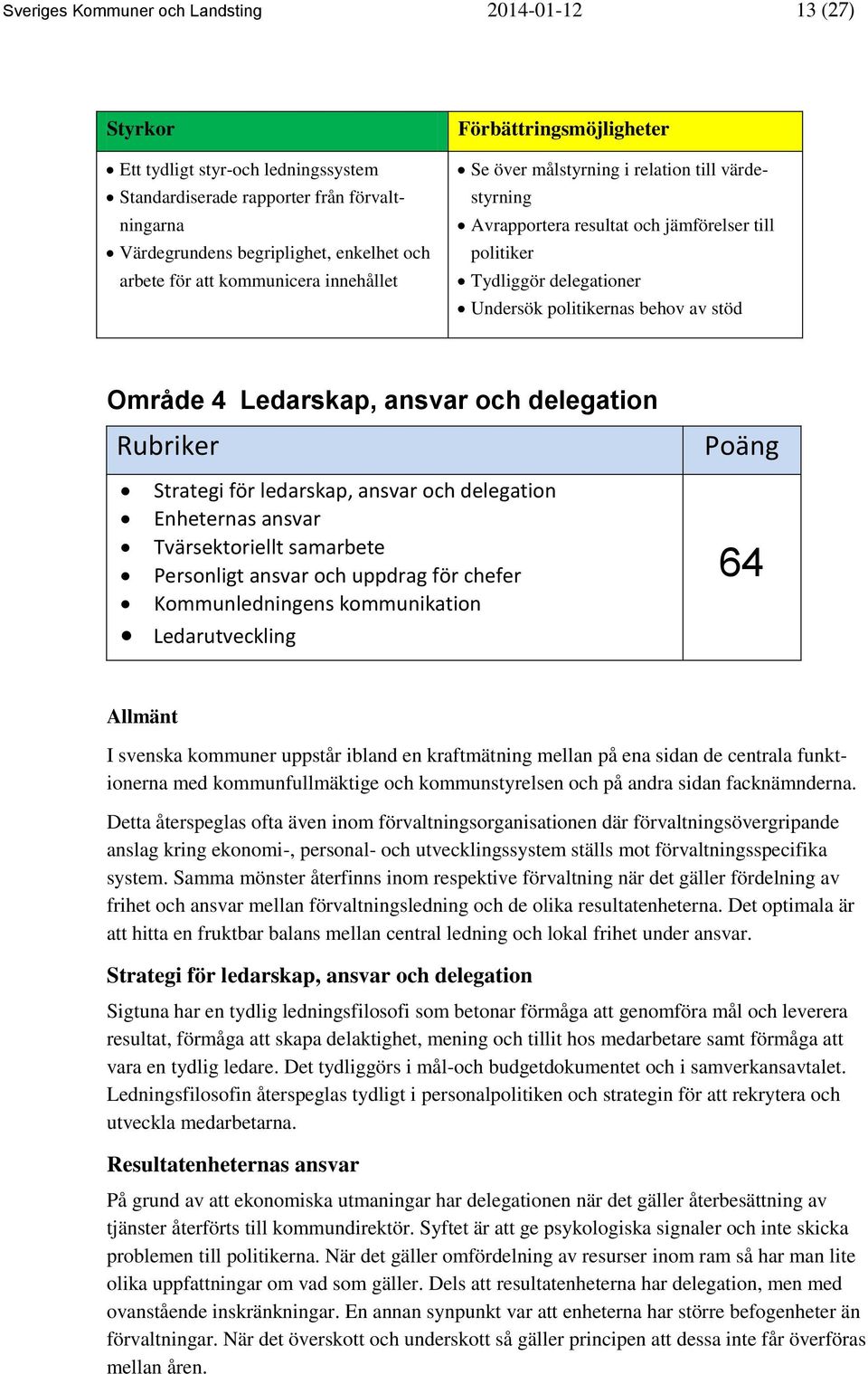 Sveriges Kommuner och Landsting 2014-01-12 13 (27)

| Styrkor | Förbättringsmöjligheter |
|---|---|
| • Ett tydligt styr-och ledningssystem • Standardiserade rapporter från förvaltningarna • Värdegrundens begriplighet, enkelhet och arbete för att kommunicera innehållet | • Se över målstyrning i relation till värdestyrning • Avrapportera resultat och jämförelser till politiker • Tydliggör delegationer • Undersök politikernas behov av stöd |

Område 4 Ledarskap, ansvar och delegation

| Rubriker | Poäng |
|---|---|
| • Strategi för ledarskap, ansvar och delegation • Enheternas ansvar • Tvärsektoriellt samarbete • Personligt ansvar och uppdrag för chefer • Kommunledningens kommunikation • Ledarutveckling | 64 |

Allmänt

I svenska kommuner uppstår ibland en kraftmätning mellan på ena sidan de centrala funktionerna med kommunfullmäktige och kommunstyrelsen och på andra sidan facknämnderna.

Detta återspeglas ofta även inom förvaltningsorganisationen där förvaltningsövergripande anslag kring ekonomi-, personal- och utvecklingssystem ställs mot förvaltningsspecifika system. Samma mönster återfinns inom respektive förvaltning när det gäller fördelning av frihet och ansvar mellan förvaltningsledning och de olika resultatenheterna. Det optimala är att hitta en fruktbar balans mellan central ledning och lokal frihet under ansvar.

Strategi för ledarskap, ansvar och delegation

Sigtuna har en tydlig ledningsfilosofi som betonar förmåga att genomföra mål och leverera resultat, förmåga att skapa delaktighet, mening och tillit hos medarbetare samt förmåga att vara en tydlig ledare. Det tydliggörs i mål-och budgetdokumentet och i samverkansavtalet. Ledningsfilosofin återspeglas tydligt i personalpolitiken och strategin för att rekrytera och utveckla medarbetarna.

Resultatenheternas ansvar

På grund av att ekonomiska utmaningar har delegationen när det gäller återbesättning av tjänster återförts till kommundirektör. Syftet är att ge psykologiska signaler och inte skicka problemen till politikerna. När det gäller omfördelning av resurser inom ram så har man lite olika uppfattningar om vad som gäller. Dels att resultatenheterna har delegation, men med ovanstående inskränkningar. En annan synpunkt var att enheterna har större befogenheter än förvaltningar. När det överskott och underskott så gäller principen att dessa inte får överföras mellan åren.